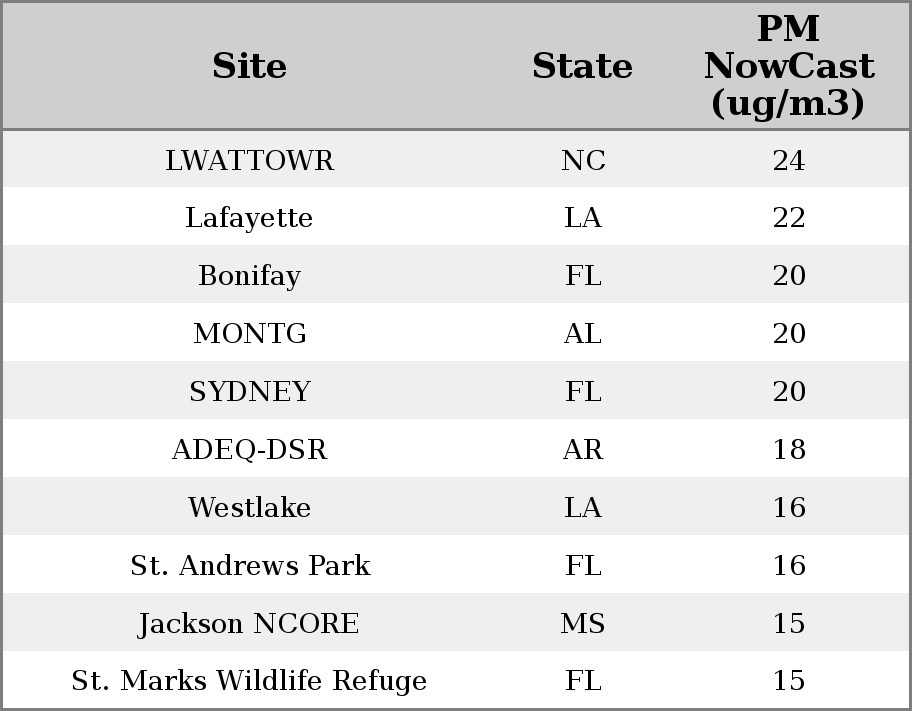 | Site | State | PM NowCast (ug/m3) |
|---|---|---|
| LWATTOWR | NC | 24 |
| Lafayette | LA | 22 |
| Bonifay | FL | 20 |
| MONTG | AL | 20 |
| SYDNEY | FL | 20 |
| ADEQ-DSR | AR | 18 |
| Westlake | LA | 16 |
| St. Andrews Park | FL | 16 |
| Jackson NCORE | MS | 15 |
| St. Marks Wildlife Refuge | FL | 15 |